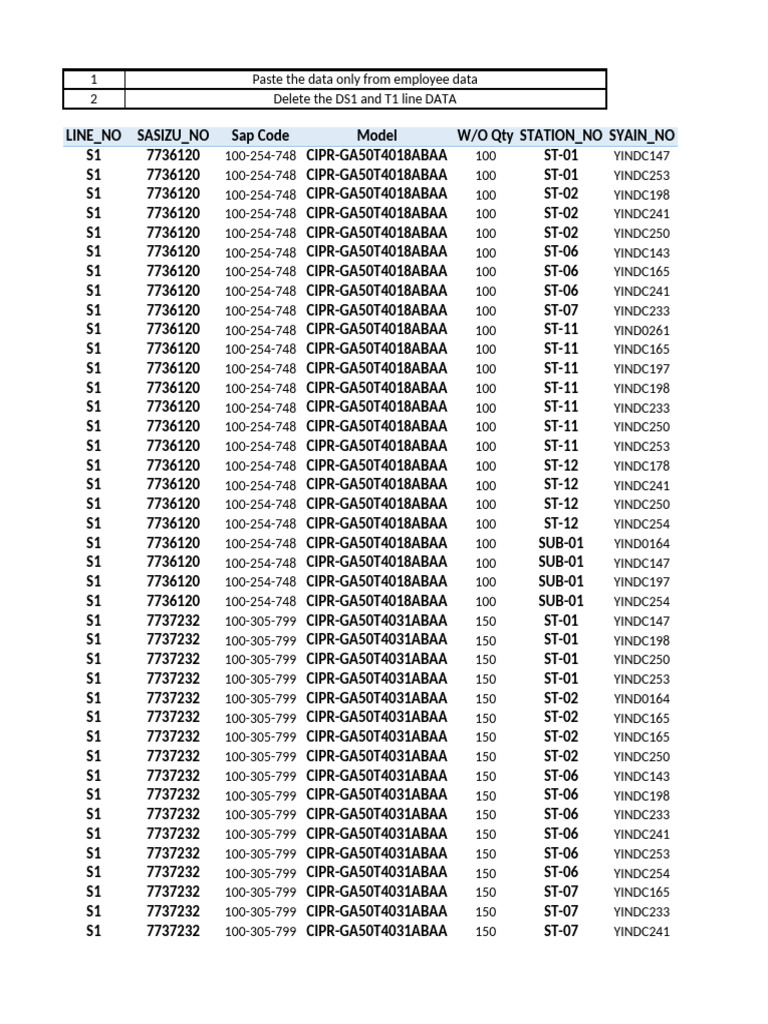 | 1 | Paste the data only from employee data |
|---|---|
| 2 | Delete the DS1 and T1 line DATA |

| LINE_NO | SASIZU_NO | Sap Code | Model | W/O Qty | STATION_NO | SYAIN_NO |
|---|---|---|---|---|---|---|
| S1 | 7736120 | 100-254-748 | CIPR-GA50T4018ABAA | 100 | ST-01 | YINDC147 |
| S1 | 7736120 | 100-254-748 | CIPR-GA50T4018ABAA | 100 | ST-01 | YINDC253 |
| S1 | 7736120 | 100-254-748 | CIPR-GA50T4018ABAA | 100 | ST-02 | YINDC198 |
| S1 | 7736120 | 100-254-748 | CIPR-GA50T4018ABAA | 100 | ST-02 | YINDC241 |
| S1 | 7736120 | 100-254-748 | CIPR-GA50T4018ABAA | 100 | ST-02 | YINDC250 |
| S1 | 7736120 | 100-254-748 | CIPR-GA50T4018ABAA | 100 | ST-06 | YINDC143 |
| S1 | 7736120 | 100-254-748 | CIPR-GA50T4018ABAA | 100 | ST-06 | YINDC165 |
| S1 | 7736120 | 100-254-748 | CIPR-GA50T4018ABAA | 100 | ST-06 | YINDC241 |
| S1 | 7736120 | 100-254-748 | CIPR-GA50T4018ABAA | 100 | ST-07 | YINDC233 |
| S1 | 7736120 | 100-254-748 | CIPR-GA50T4018ABAA | 100 | ST-11 | YIND0261 |
| S1 | 7736120 | 100-254-748 | CIPR-GA50T4018ABAA | 100 | ST-11 | YINDC165 |
| S1 | 7736120 | 100-254-748 | CIPR-GA50T4018ABAA | 100 | ST-11 | YINDC197 |
| S1 | 7736120 | 100-254-748 | CIPR-GA50T4018ABAA | 100 | ST-11 | YINDC198 |
| S1 | 7736120 | 100-254-748 | CIPR-GA50T4018ABAA | 100 | ST-11 | YINDC233 |
| S1 | 7736120 | 100-254-748 | CIPR-GA50T4018ABAA | 100 | ST-11 | YINDC250 |
| S1 | 7736120 | 100-254-748 | CIPR-GA50T4018ABAA | 100 | ST-11 | YINDC253 |
| S1 | 7736120 | 100-254-748 | CIPR-GA50T4018ABAA | 100 | ST-12 | YINDC178 |
| S1 | 7736120 | 100-254-748 | CIPR-GA50T4018ABAA | 100 | ST-12 | YINDC241 |
| S1 | 7736120 | 100-254-748 | CIPR-GA50T4018ABAA | 100 | ST-12 | YINDC250 |
| S1 | 7736120 | 100-254-748 | CIPR-GA50T4018ABAA | 100 | ST-12 | YINDC254 |
| S1 | 7736120 | 100-254-748 | CIPR-GA50T4018ABAA | 100 | SUB-01 | YIND0164 |
| S1 | 7736120 | 100-254-748 | CIPR-GA50T4018ABAA | 100 | SUB-01 | YINDC147 |
| S1 | 7736120 | 100-254-748 | CIPR-GA50T4018ABAA | 100 | SUB-01 | YINDC197 |
| S1 | 7736120 | 100-254-748 | CIPR-GA50T4018ABAA | 100 | SUB-01 | YINDC254 |
| S1 | 7737232 | 100-305-799 | CIPR-GA50T4031ABAA | 150 | ST-01 | YINDC147 |
| S1 | 7737232 | 100-305-799 | CIPR-GA50T4031ABAA | 150 | ST-01 | YINDC198 |
| S1 | 7737232 | 100-305-799 | CIPR-GA50T4031ABAA | 150 | ST-01 | YINDC250 |
| S1 | 7737232 | 100-305-799 | CIPR-GA50T4031ABAA | 150 | ST-01 | YINDC253 |
| S1 | 7737232 | 100-305-799 | CIPR-GA50T4031ABAA | 150 | ST-02 | YIND0164 |
| S1 | 7737232 | 100-305-799 | CIPR-GA50T4031ABAA | 150 | ST-02 | YINDC165 |
| S1 | 7737232 | 100-305-799 | CIPR-GA50T4031ABAA | 150 | ST-02 | YINDC165 |
| S1 | 7737232 | 100-305-799 | CIPR-GA50T4031ABAA | 150 | ST-02 | YINDC250 |
| S1 | 7737232 | 100-305-799 | CIPR-GA50T4031ABAA | 150 | ST-06 | YINDC143 |
| S1 | 7737232 | 100-305-799 | CIPR-GA50T4031ABAA | 150 | ST-06 | YINDC198 |
| S1 | 7737232 | 100-305-799 | CIPR-GA50T4031ABAA | 150 | ST-06 | YINDC233 |
| S1 | 7737232 | 100-305-799 | CIPR-GA50T4031ABAA | 150 | ST-06 | YINDC241 |
| S1 | 7737232 | 100-305-799 | CIPR-GA50T4031ABAA | 150 | ST-06 | YINDC253 |
| S1 | 7737232 | 100-305-799 | CIPR-GA50T4031ABAA | 150 | ST-06 | YINDC254 |
| S1 | 7737232 | 100-305-799 | CIPR-GA50T4031ABAA | 150 | ST-07 | YINDC165 |
| S1 | 7737232 | 100-305-799 | CIPR-GA50T4031ABAA | 150 | ST-07 | YINDC233 |
| S1 | 7737232 | 100-305-799 | CIPR-GA50T4031ABAA | 150 | ST-07 | YINDC241 |